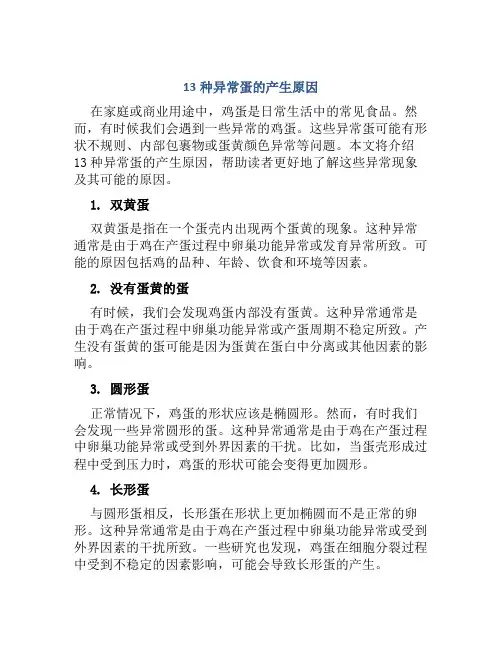 13 种异常蛋的产生原因

在家庭或商业用途中，鸡蛋是日常生活中的常见食品。然而，有时候我们会遇到一些异常的鸡蛋。这些异常蛋可能有形状不规则、内部包裹物或蛋黄颜色异常等问题。本文将介绍 13 种异常蛋的产生原因，帮助读者更好地了解这些异常现象及其可能的原因。

1. 双黄蛋

双黄蛋是指在一个蛋壳内出现两个蛋黄的现象。这种异常通常是由于鸡在产蛋过程中卵巢功能异常或发育异常所致。可能的原因包括鸡的品种、年龄、饮食和环境等因素。

2. 没有蛋黄的蛋

有时候，我们会发现鸡蛋内部没有蛋黄。这种异常通常是由于鸡在产蛋过程中卵巢功能异常或产蛋周期不稳定所致。产生没有蛋黄的蛋可能是因为蛋黄在蛋白中分离或其他因素的影响。

3. 圆形蛋

正常情况下，鸡蛋的形状应该是椭圆形。然而，有时我们会发现一些异常圆形的蛋。这种异常通常是由于鸡在产蛋过程中卵巢功能异常或受到外界因素的干扰。比如，当蛋壳形成过程中受到压力时，鸡蛋的形状可能会变得更加圆形。

4. 长形蛋

与圆形蛋相反，长形蛋在形状上更加椭圆而不是正常的卵形。这种异常通常是由于鸡在产蛋过程中卵巢功能异常或受到外界因素的干扰所致。一些研究也发现，鸡蛋在细胞分裂过程中受到不稳定的因素影响，可能会导致长形蛋的产生。